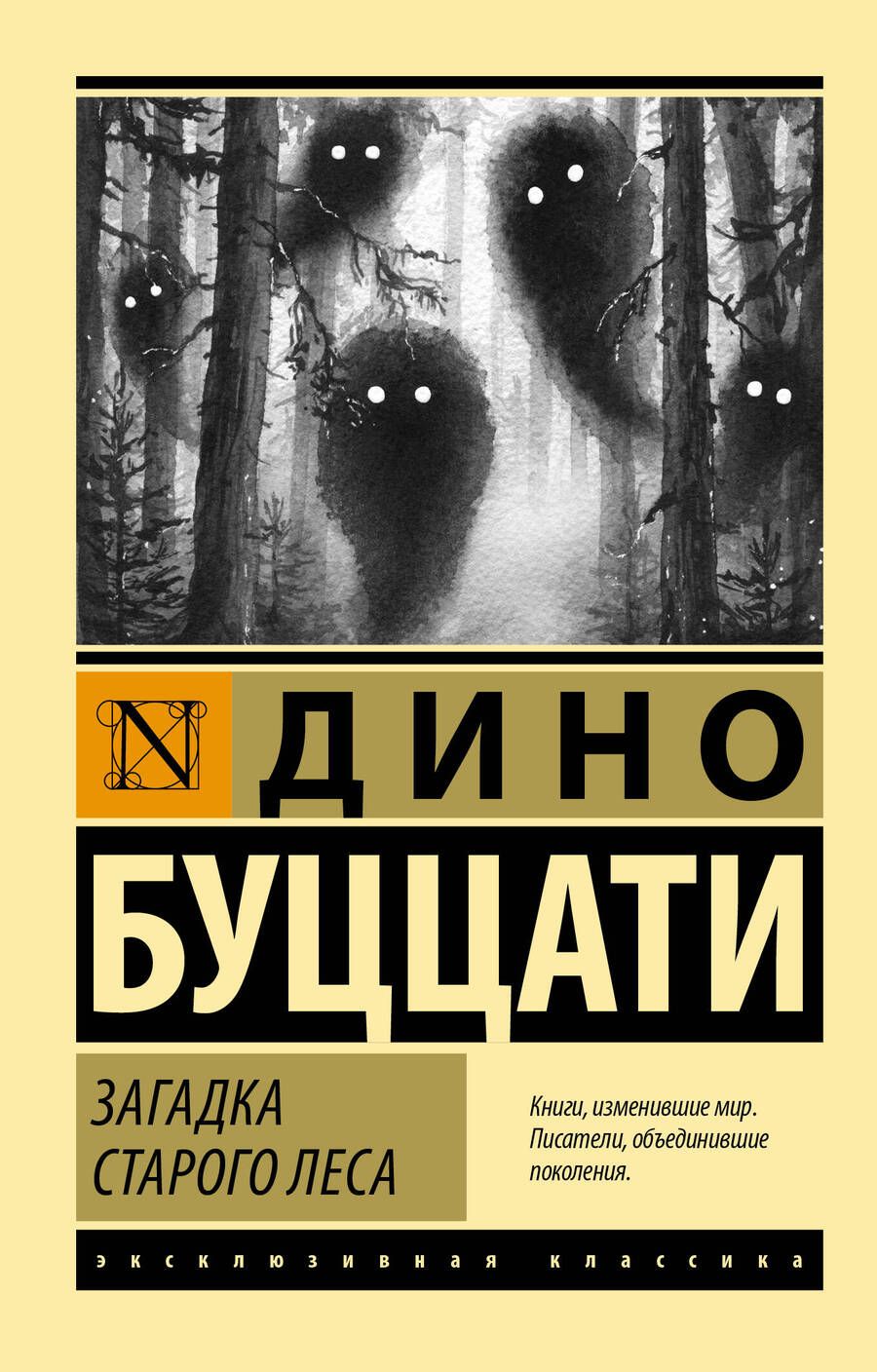 N

ДИНО

БУЦЦАТИ

ЗАГАДКА
СТАРОГО ЛЕСА

Книги, изменившие мир. Писатели, объединившие поколения.

ЭКСКЛЮЗИВНАЯ КЛАССИКА